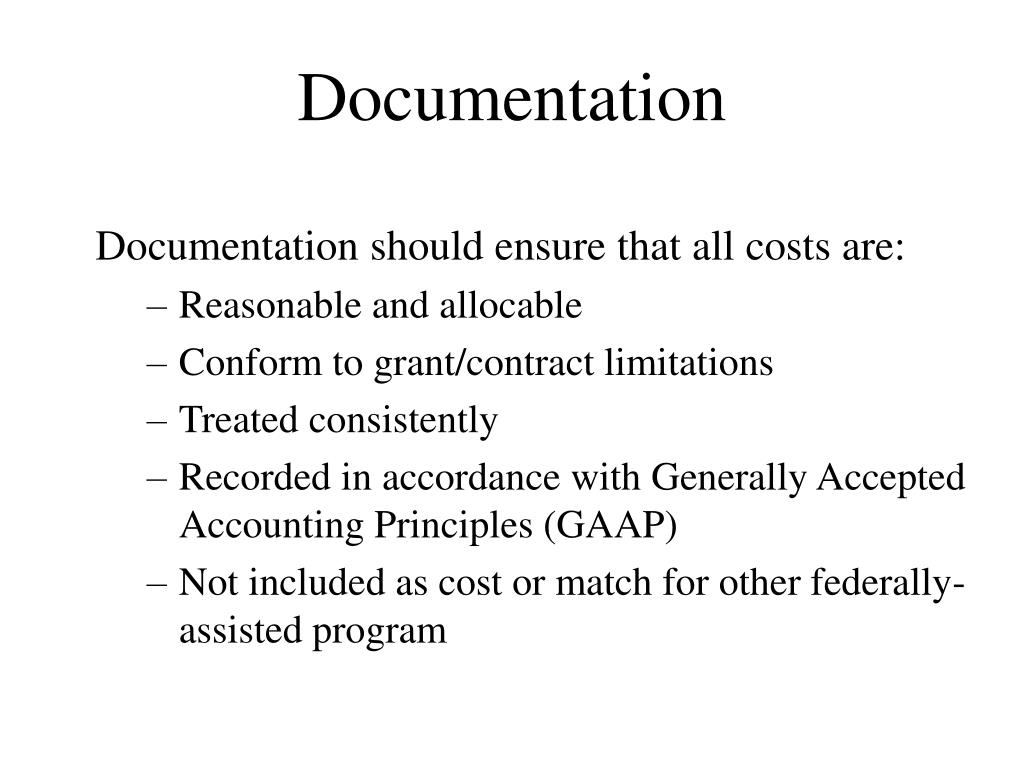 Documentation

Documentation should ensure that all costs are:

– Reasonable and allocable
– Conform to grant/contract limitations
– Treated consistently
– Recorded in accordance with Generally Accepted Accounting Principles (GAAP)
– Not included as cost or match for other federally-assisted program